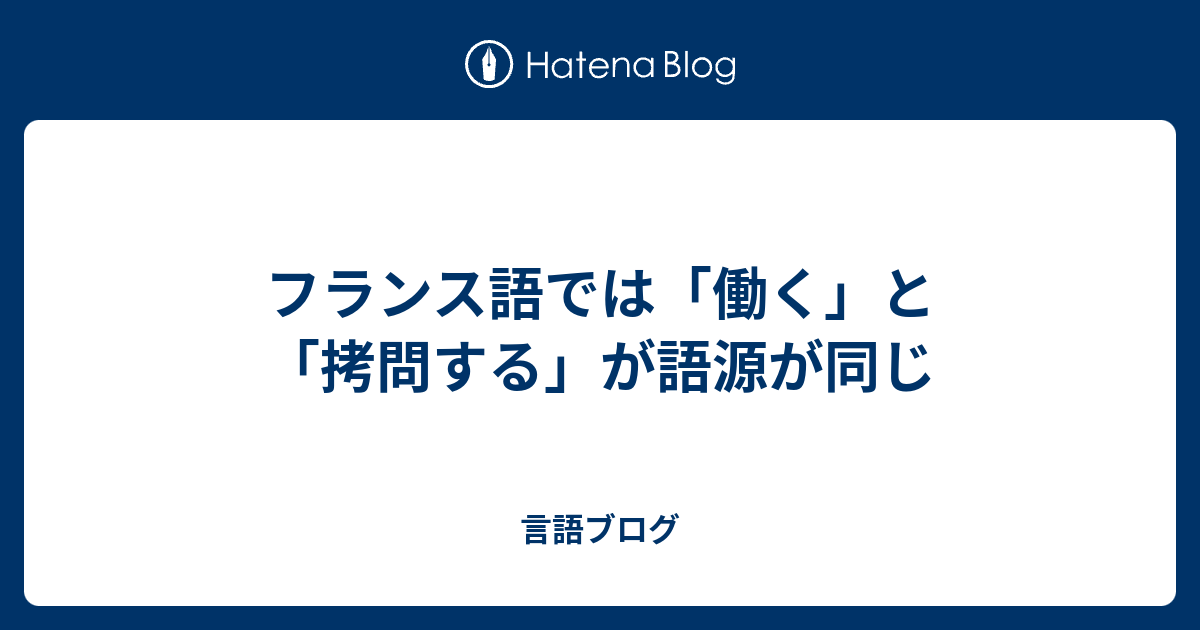 Hatena Blog

フランス語では「働く」と「拷問する」が語源が同じ

言語ブログ